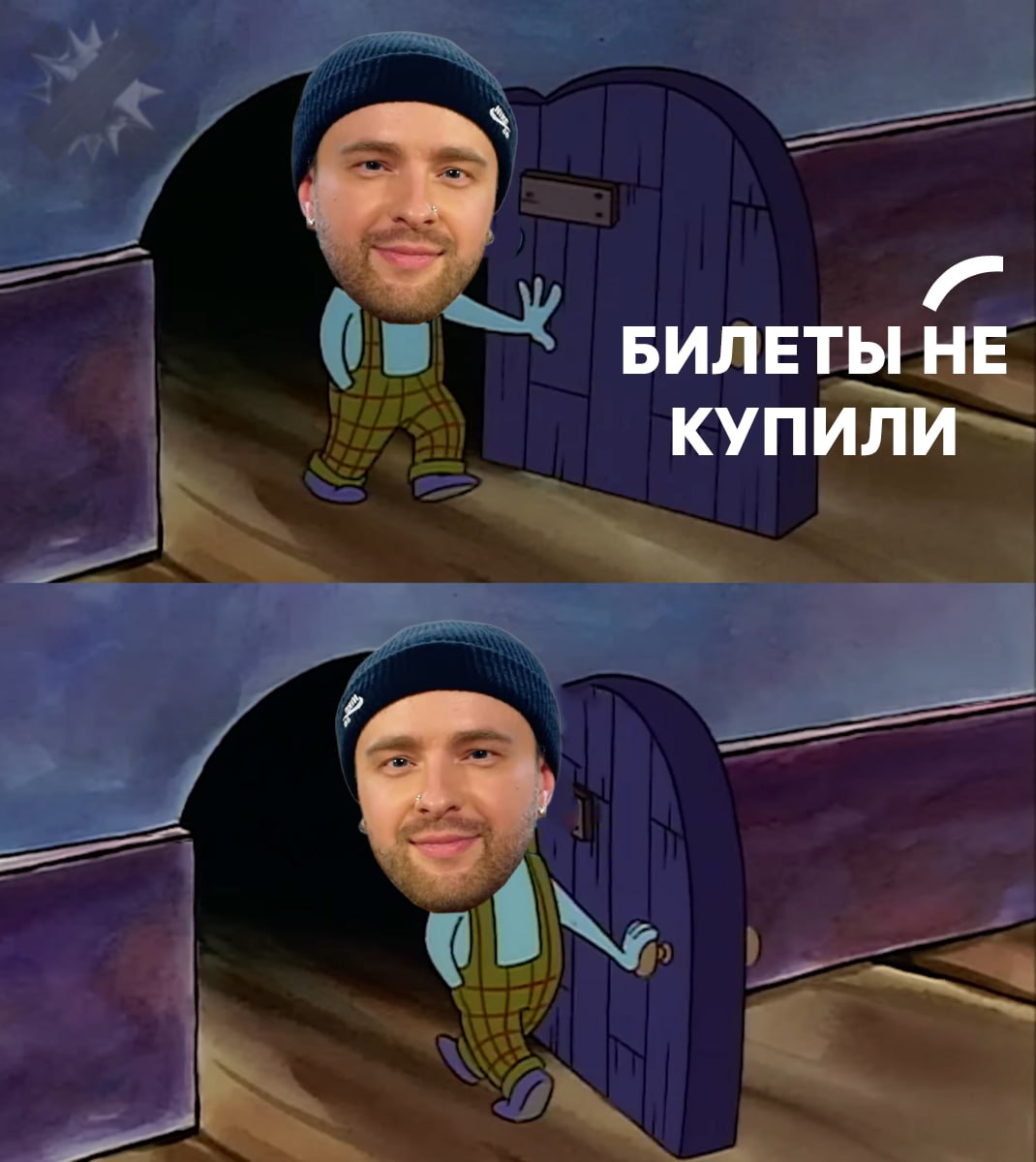 БИЛЕТЫ НЕ КУПИЛИ